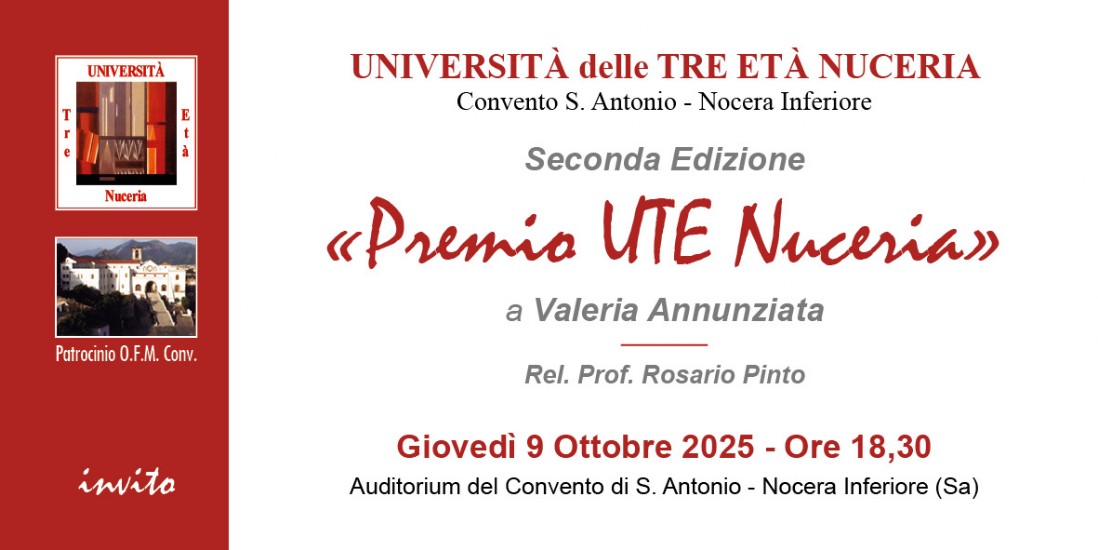 UNIVERSITÀ
Tre
Età
Nuceria

Patrocinio O.F.M. Conv.

invito

UNIVERSITÀ delle TRE ETÀ NUCERIA
Convento S. Antonio - Nocera Inferiore

Seconda Edizione

«Premio UTE Nuceria»

a Valeria Annunziata

Rel. Prof. Rosario Pinto

Giovedì 9 Ottobre 2025 - Ore 18,30
Auditorium del Convento di S. Antonio - Nocera Inferiore (Sa)